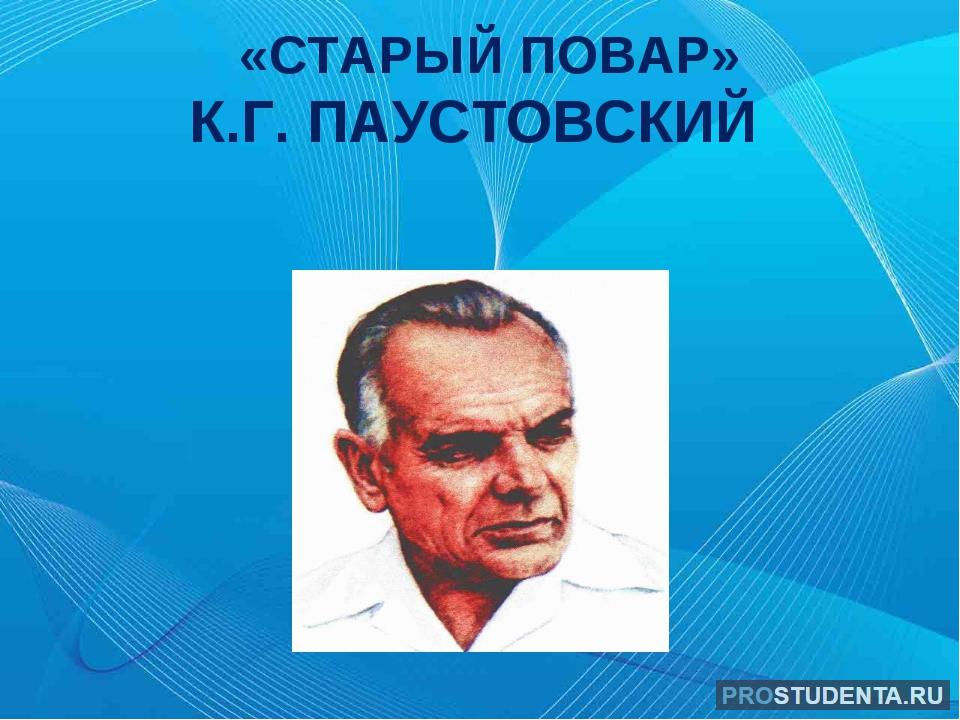 «СТАРЫЙ ПОВАР»
К.Г. ПАУСТОВСКИЙ

PROSTUDENTA.RU